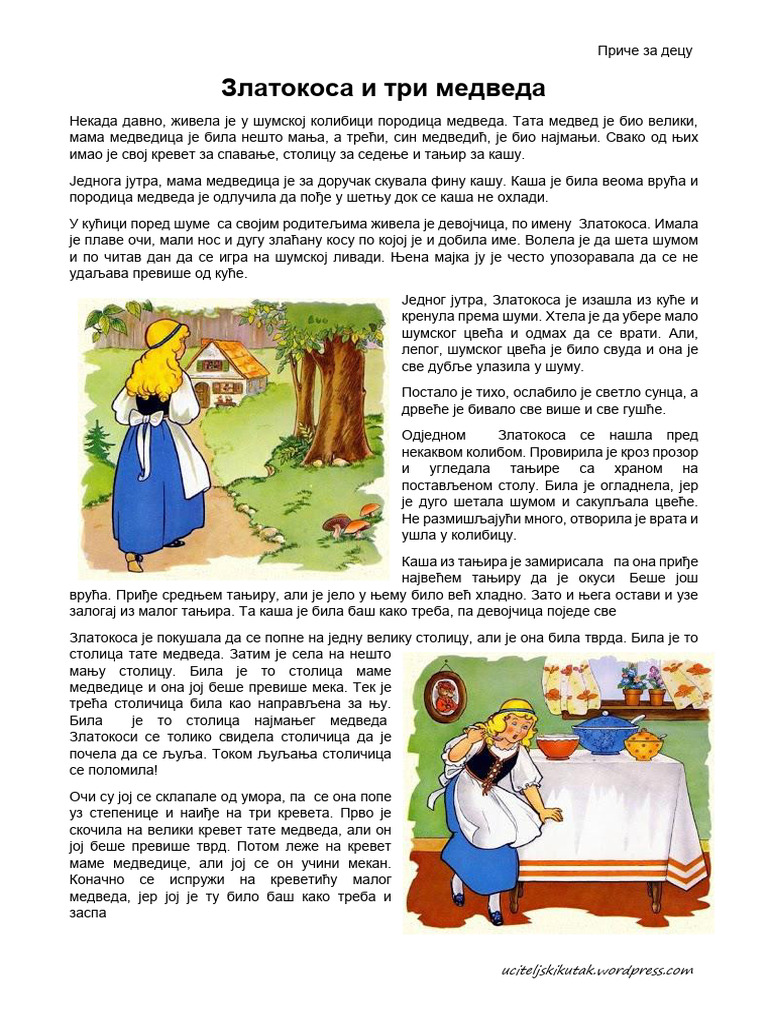 Приче за децу

Златокоса и три медведа

Некада давно, живела је у шумској колибици породица медведа. Тата медвед је био велики, мама медведица је била нешто мања, а трећи, син медведић, је био најмањи. Свако од њих имао је свој кревет за спавање, столицу за седење и тањир за кашу.

Једнога јутра, мама медведица је за доручак скувала фину кашу. Каша је била веома врућа и породица медведа је одлучила да пође у шетњу док се каша не охлади.

У кућици поред шуме са својим родитељима живела је девојчица, по имену Златокоса. Имала је плаве очи, мали нос и дугу злаћану косу по којој је и добила име. Волела је да шета шумом и по читав дан да се игра на шумској ливади. Њена мајка ју је често упозоравала да се не удаљава превише од куће.

Једног јутра, Златокоса је изашла из куће и кренула према шуми. Хтела је да убере мало шумског цвећа и одмах да се врати. Али, лепог, шумског цвећа је било свуда и она је све дубље улазила у шуму.

Постало је тихо, ослабило је светло сунца, а дрвеће је бивало све више и све гушће.

Одједном Златокоса се нашла пред некаквом колибом. Провирила је кроз прозор и угледала тањире са храном на постављеном столу. Била је огладнела, јер је дуго шетала шумом и сакупљала цвеће. Не размишљајући много, отворила је врата и ушла у колибицу.

Каша из тањира је замирисала па она приђе највећем тањиру да је окуси Беше још врућа. Приђе средњем тањиру, али је јело у њему било већ хладно. Зато и њега остави и узе залогај из малог тањира. Та каша је била баш како треба, па девојчица поједе све

Златокоса је покушала да се попне на једну велику столицу, али је она била тврда. Била је то столица тате медведа. Затим је села на нешто мању столицу. Била је то столица маме медведице и она јој беше превише мека. Тек је трећа столичица била као направљена за њу. Била је то столица најмањег медведа Златокоси се толико свидела столичица да је почела да се љуља. Током љуљања столичица се поломила!

Очи су јој се склапале од умора, па се она попе уз степенице и наиђе на три кревета. Прво је скочила на велики кревет тате медведа, али он јој беше превише тврд. Потом леже на кревет маме медведице, али јој се он учини мекан. Коначно се испружи на креветићу малог медведа, јер јој је ту било баш како треба и заспа

uciteljskikutak.wordpress.com